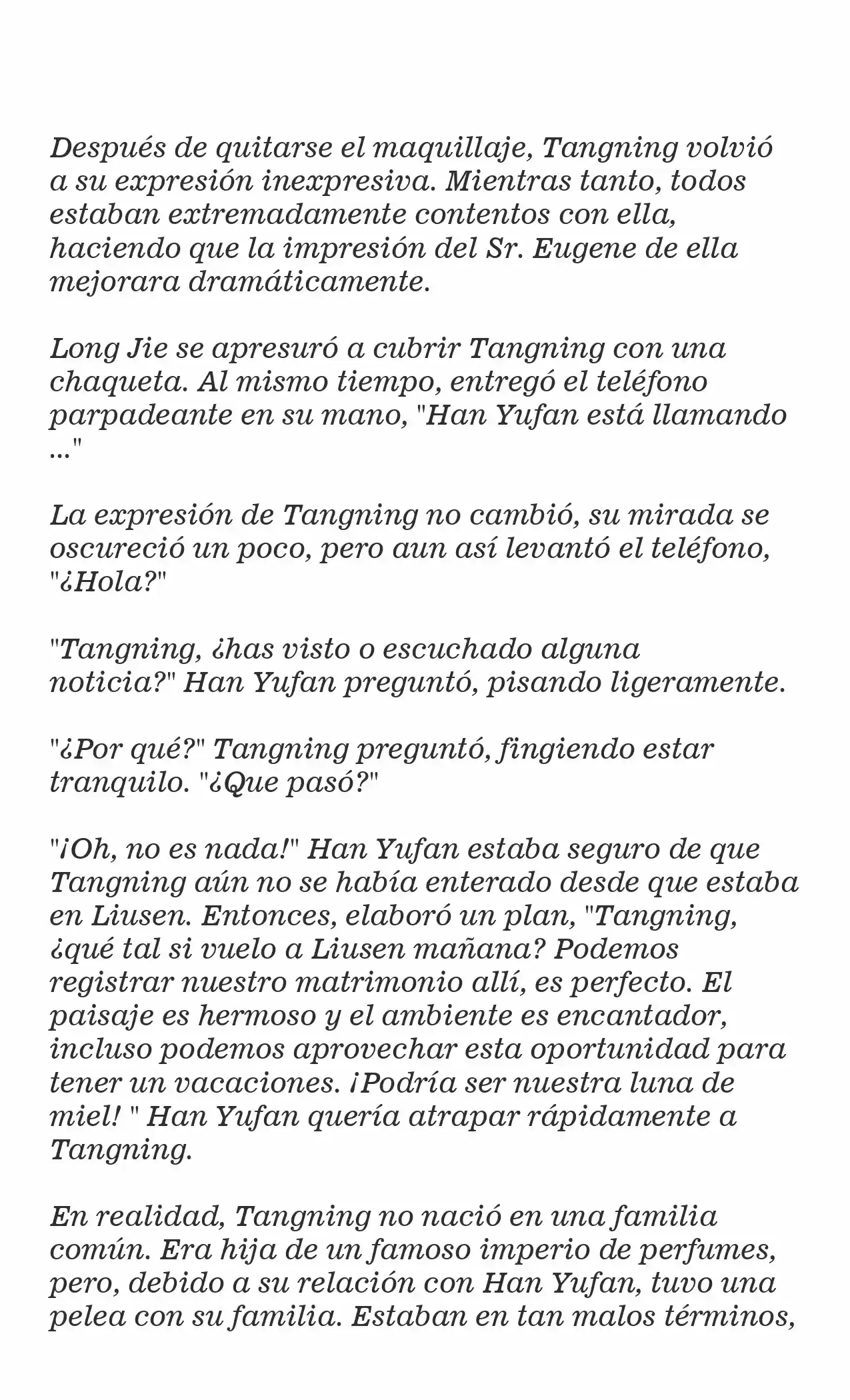 Después de quitarse el maquillaje, Tangning volvió a su expresión inexpresiva. Mientras tanto, todos estaban extremadamente contentos con ella, haciendo que la impresión del Sr. Eugene de ella mejorara dramáticamente.

Long Jie se apresuró a cubrir Tangning con una chaqueta. Al mismo tiempo, entregó el teléfono parpadeante en su mano, "Han Yufan está llamando ..."

La expresión de Tangning no cambió, su mirada se oscureció un poco, pero aun así levantó el teléfono, "¿Hola?"

"Tangning, ¿has visto o escuchado alguna noticia?" Han Yufan preguntó, pisando ligeramente.

"¿Por qué?" Tangning preguntó, fingiendo estar tranquilo. "¿Que pasó?"

"¡Oh, no es nada!" Han Yufan estaba seguro de que Tangning aún no se había enterado desde que estaba en Liusen. Entonces, elaboró un plan, "Tangning, ¿qué tal si vuelo a Liusen mañana? Podemos registrar nuestro matrimonio allí, es perfecto. El paisaje es hermoso y el ambiente es encantador, incluso podemos aprovechar esta oportunidad para tener un vacaciones. ¡Podría ser nuestra luna de miel! " Han Yufan quería atrapar rápidamente a Tangning.

En realidad, Tangning no nació en una familia común. Era hija de un famoso imperio de perfumes, pero, debido a su relación con Han Yufan, tuvo una pelea con su familia. Estaban en tan malos términos,